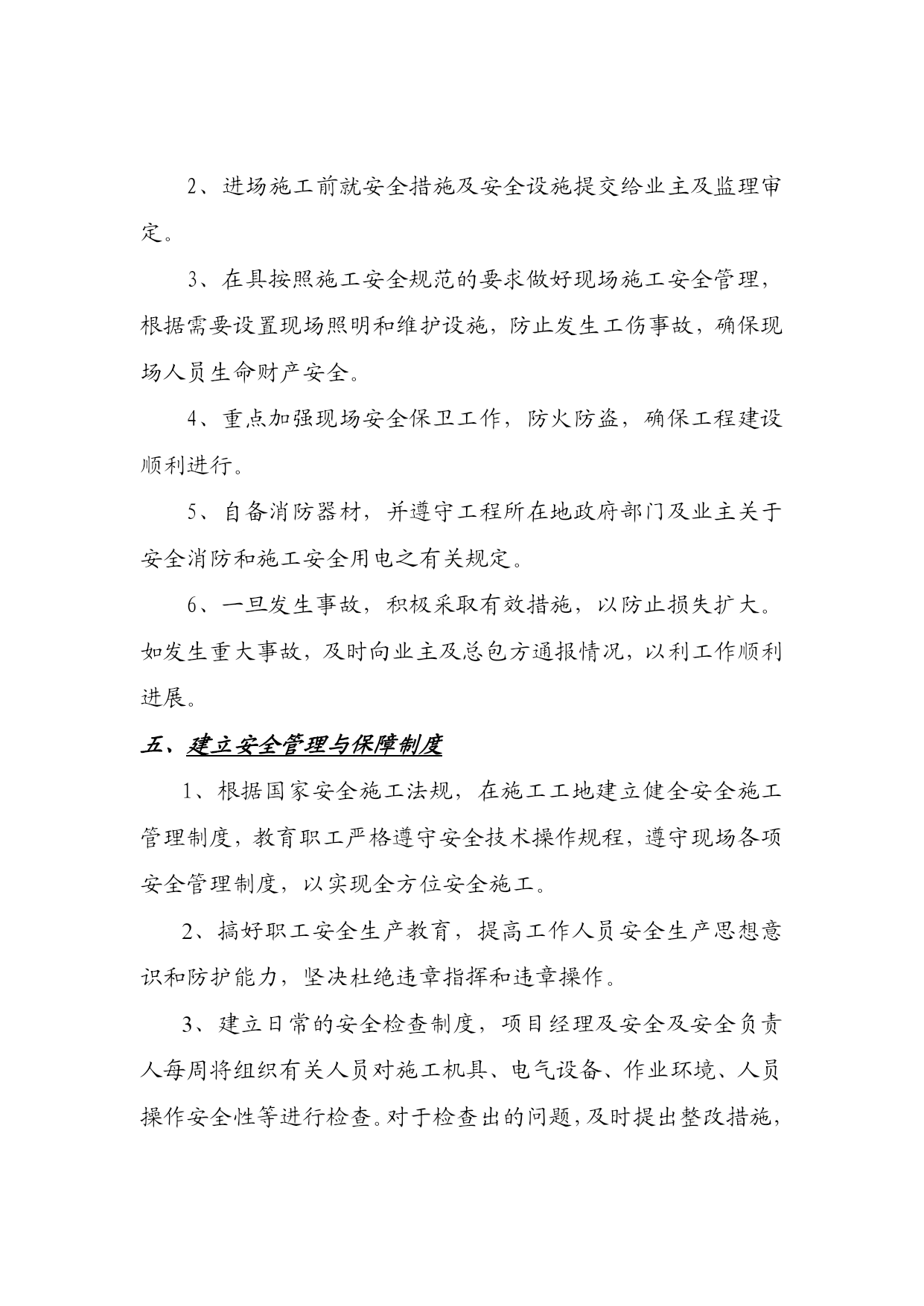 2、进场施工前就安全措施及安全设施提交给业主及监理审定。

3、在具按照施工安全规范的要求做好现场施工安全管理，根据需要设置现场照明和维护设施，防止发生工伤事故，确保现场人员生命财产安全。

4、重点加强现场安全保卫工作，防火防盗，确保工程建设顺利进行。

5、自备消防器材，并遵守工程所在地政府部门及业主关于安全消防和施工安全用电之有关规定。

6、一旦发生事故，积极采取有效措施，以防止损失扩大。如发生重大事故，及时向业主及总包方通报情况，以利工作顺利进展。

五、建立安全管理与保障制度

1、根据国家安全施工法规，在施工工地建立健全安全施工管理制度，教育职工严格遵守安全技术操作规程，遵守现场各项安全管理制度，以实现全方位安全施工。

2、搞好职工安全生产教育，提高工作人员安全生产思想意识和防护能力，坚决杜绝违章指挥和违章操作。

3、建立日常的安全检查制度，项目经理及安全及安全负责人每周将组织有关人员对施工机具、电气设备、作业环境、人员操作安全性等进行检查。对于检查出的问题，及时提出整改措施，